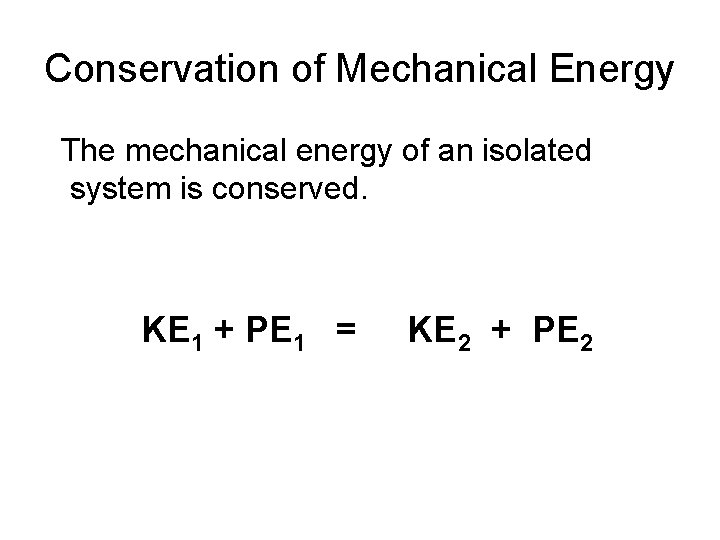 Conservation of Mechanical Energy

The mechanical energy of an isolated system is conserved.

$KE_1 + PE_1 = KE_2 + PE_2$